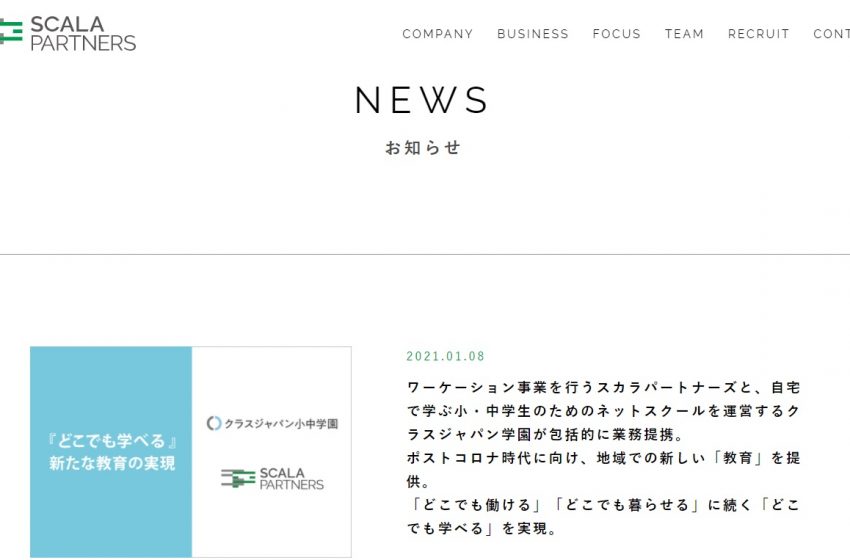 SCALA PARTNERS

COMPANY BUSINESS FOCUS TEAM RECRUIT CONT

NEWS
お知らせ

『どこでも学べる』
新たな教育の実現

クラスジャパン小中学園

SCALA PARTNERS

2021.01.08

ワーケーション事業を行うスカラパートナーズと、自宅で学ぶ小・中学生のためのネットスクールを運営するクラスジャパン学園が包括的に業務提携。
ポストコロナ時代に向け、地域での新しい「教育」を提供。
「どこでも働ける」「どこでも暮らせる」に続く「どこでも学べる」を実現。